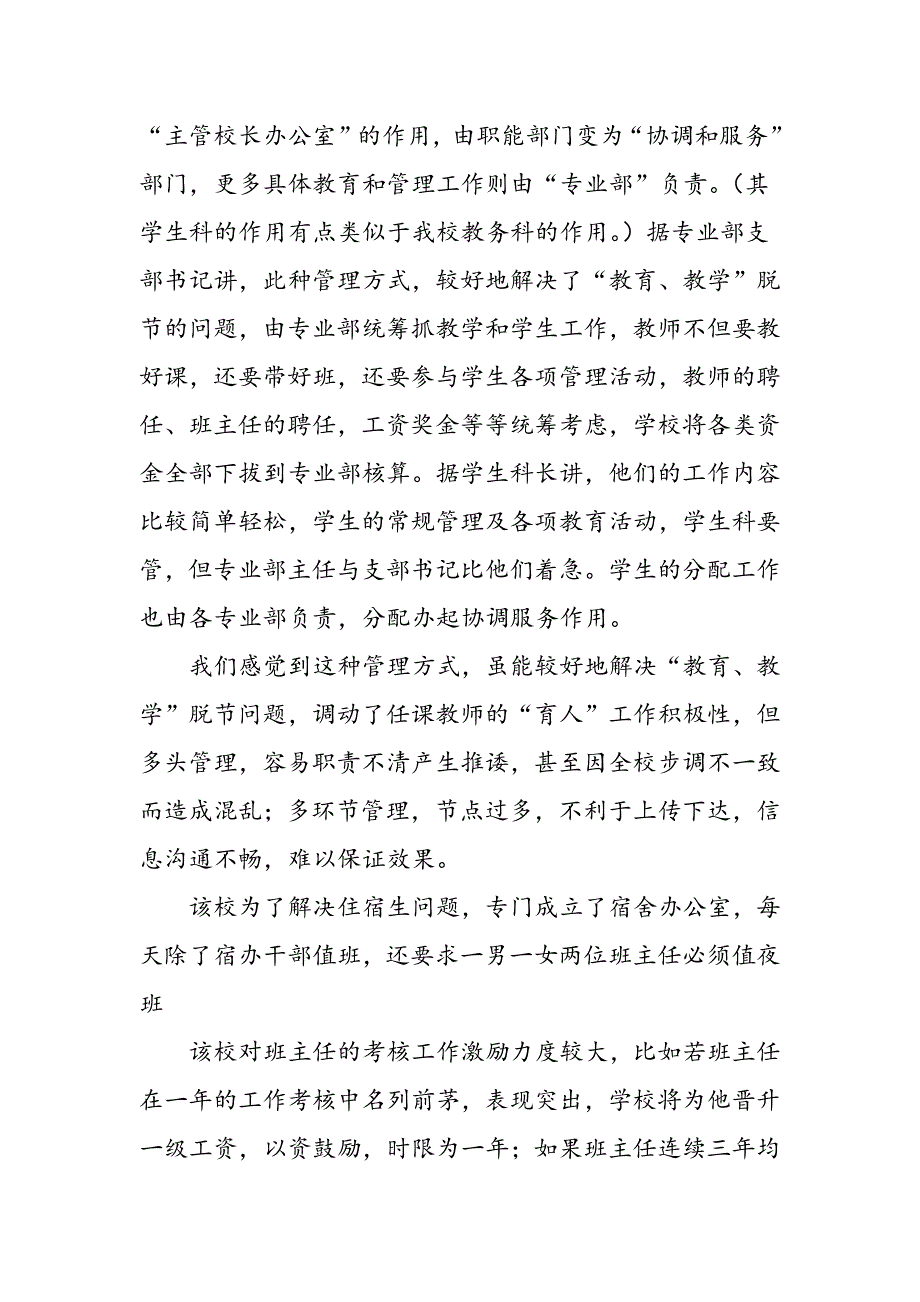 “主管校长办公室”的作用，由职能部门变为“协调和服务”部门，更多具体教育和管理工作则由“专业部”负责。（其学生科的作用有点类似于我校教务科的作用。）据专业部支部书记讲，此种管理方式，较好地解决了“教育、教学”脱节的问题，由专业部统筹抓教学和学生工作，教师不但要教好课，还要带好班，还要参与学生各项管理活动，教师的聘任、班主任的聘任，工资奖金等等统筹考虑，学校将各类资金全部下拨到专业部核算。据学生科长讲，他们的工作内容比较简单轻松，学生的常规管理及各项教育活动，学生科要管，但专业部主任与支部书记比他们着急。学生的分配工作也由各专业部负责，分配办起协调服务作用。

我们感觉到这种管理方式，虽能较好地解决“教育、教学”脱节问题，调动了任课教师的“育人”工作积极性，但多头管理，容易职责不清产生推诿，甚至因全校步调不一致而造成混乱；多环节管理，节点过多，不利于上传下达，信息沟通不畅，难以保证效果。

该校为了解决住宿生问题，专门成立了宿舍办公室，每天除了宿办干部值班，还要求一男一女两位班主任必须值夜班

该校对班主任的考核工作激励力度较大，比如若班主任在一年的工作考核中名列前茅，表现突出，学校将为他晋升一级工资，以资鼓励，时限为一年；如果班主任连续三年均